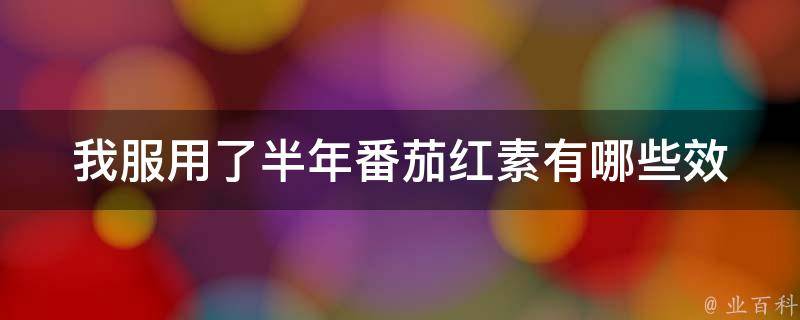 我服用了半年番茄红素有哪些效

@ 业百科